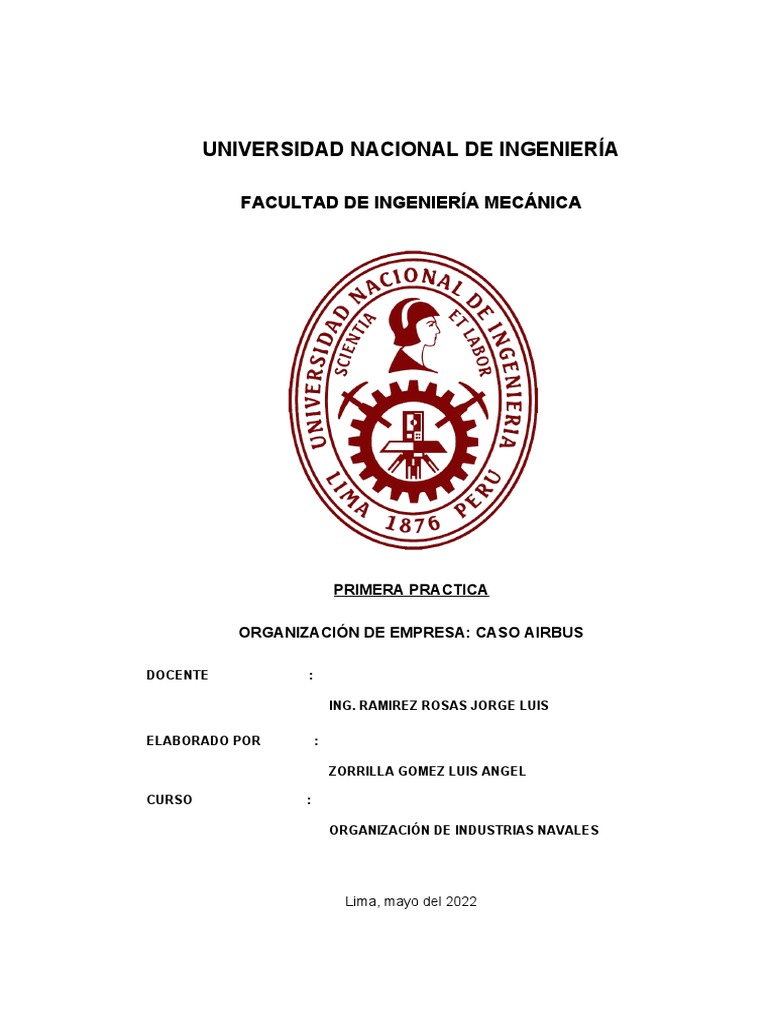 UNIVERSIDAD NACIONAL DE INGENIERÍA

FACULTAD DE INGENIERÍA MECÁNICA

UNIVERSIDAD NACIONAL DE INGENIERIA
SCIENTIA ET LABOR
LIMA 1876 PERU

PRIMERA PRACTICA

ORGANIZACIÓN DE EMPRESA: CASO AIRBUS

DOCENTE :

ING. RAMIREZ ROSAS JORGE LUIS

ELABORADO POR :

ZORRILLA GOMEZ LUIS ANGEL

CURSO :

ORGANIZACIÓN DE INDUSTRIAS NAVALES

Lima, mayo del 2022